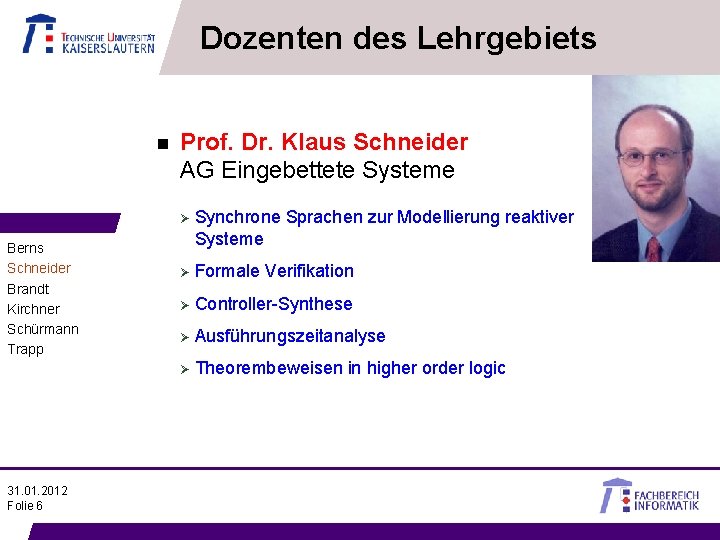 TECHNISCHE UNIVERSITÄT KAISERSLAUTERN

Dozenten des Lehrgebiets

Prof. Dr. Klaus Schneider
AG Eingebettete Systeme

Synchrone Sprachen zur Modellierung reaktiver Systeme

Formale Verifikation

Controller-Synthese

Ausführungszeitanalyse

Theorembeweisen in higher order logic

Berns
Schneider
Brandt
Kirchner
Schürmann
Trapp

31.01.2012
Folie 6

FACHBEREICH INFORMATIK